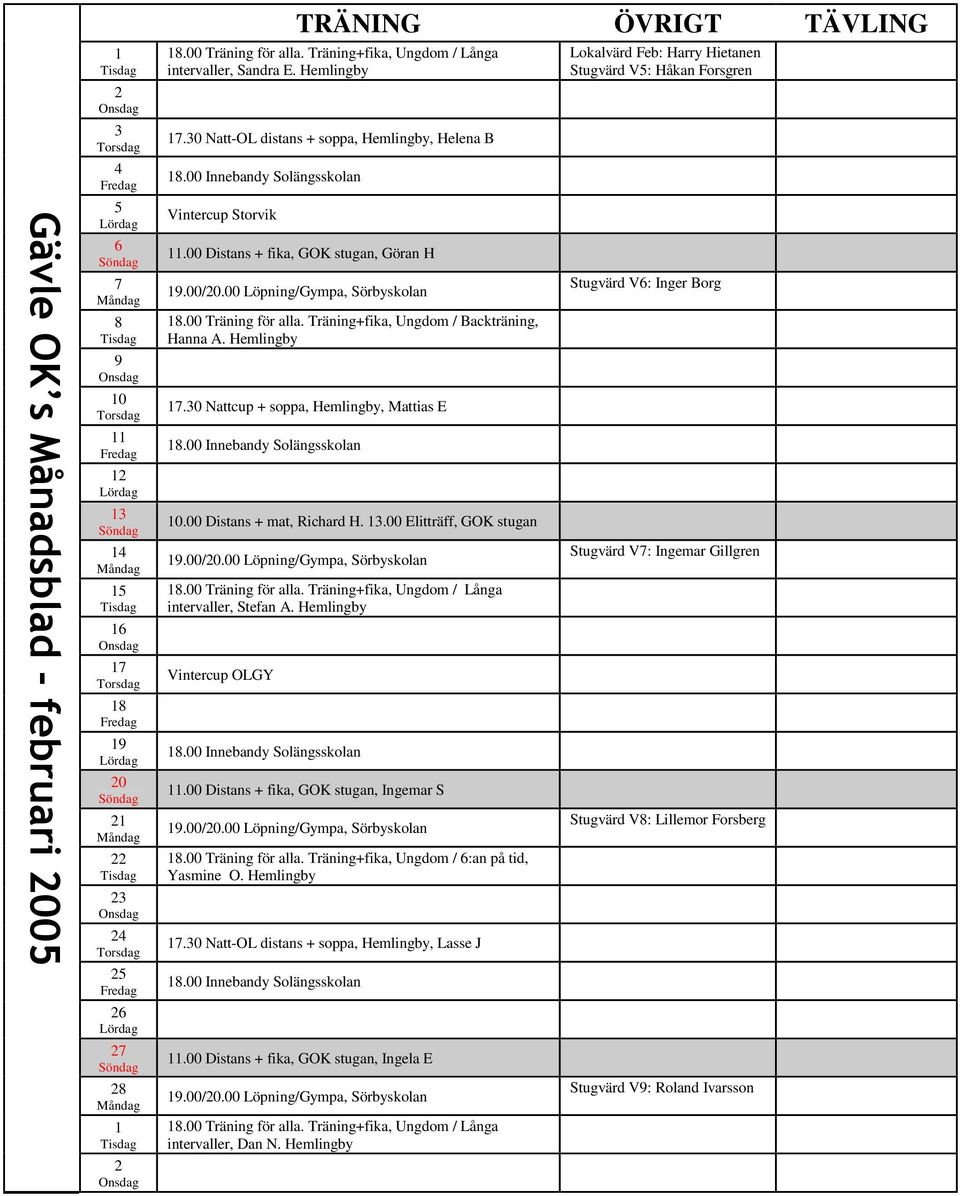 Gävle OK's Månadsblad - februari 2005

| | TRÄNING | ÖVRIGT | TÄVLING |
|---|---|---|---|
| 1 Tisdag | 18.00 Träning för alla. Träning+fika, Ungdom / Långa intervaller, Sandra E. Hemlingby | Lokalvärd Feb: Harry Hietanen Stugvärd V5: Håkan Forsgren | |
| 2 Onsdag | | | |
| 3 Torsdag | 17.30 Natt-OL distans + soppa, Hemlingby, Helena B | | |
| 4 Fredag | 18.00 Innebandy Solängsskolan | | |
| 5 Lördag | Vintercup Storvik | | |
| 6 Söndag | 11.00 Distans + fika, GOK stugan, Göran H | | |
| 7 Måndag | 19.00/20.00 Löpning/Gympa, Sörbyskolan | Stugvärd V6: Inger Borg | |
| 8 Tisdag | 18.00 Träning för alla. Träning+fika, Ungdom / Backträning, Hanna A. Hemlingby | | |
| 9 Onsdag | | | |
| 10 Torsdag | 17.30 Nattcup + soppa, Hemlingby, Mattias E | | |
| 11 Fredag | 18.00 Innebandy Solängsskolan | | |
| 12 Lördag | | | |
| 13 Söndag | 10.00 Distans + mat, Richard H. 13.00 Elitträff, GOK stugan | | |
| 14 Måndag | 19.00/20.00 Löpning/Gympa, Sörbyskolan | Stugvärd V7: Ingemar Gillgren | |
| 15 Tisdag | 18.00 Träning för alla. Träning+fika, Ungdom / Långa intervaller, Stefan A. Hemlingby | | |
| 16 Onsdag | | | |
| 17 Torsdag | Vintercup OLGY | | |
| 18 Fredag | | | |
| 19 Lördag | 18.00 Innebandy Solängsskolan | | |
| 20 Söndag | 11.00 Distans + fika, GOK stugan, Ingemar S | | |
| 21 Måndag | 19.00/20.00 Löpning/Gympa, Sörbyskolan | Stugvärd V8: Lillemor Forsberg | |
| 22 Tisdag | 18.00 Träning för alla. Träning+fika, Ungdom / 6:an på tid, Yasmine O. Hemlingby | | |
| 23 Onsdag | | | |
| 24 Torsdag | 17.30 Natt-OL distans + soppa, Hemlingby, Lasse J | | |
| 25 Fredag | 18.00 Innebandy Solängsskolan | | |
| 26 Lördag | | | |
| 27 Söndag | 11.00 Distans + fika, GOK stugan, Ingela E | | |
| 28 Måndag | 19.00/20.00 Löpning/Gympa, Sörbyskolan | Stugvärd V9: Roland Ivarsson | |
| 1 Tisdag | 18.00 Träning för alla. Träning+fika, Ungdom / Långa intervaller, Dan N. Hemlingby | | |
| 2 Onsdag | | | |